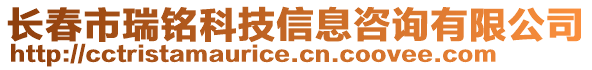 长春市瑞铭科技信息咨询有限公司
http://cctristamaurice.cn.coovee.com